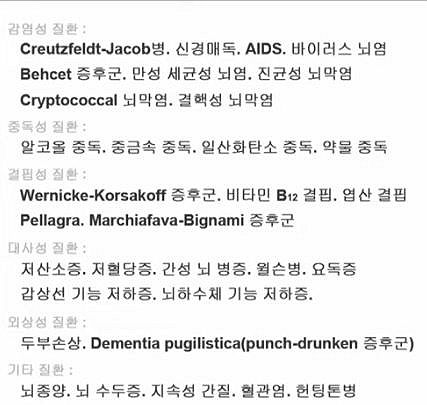 감염성 질환 :

Creutzfeldt-Jacob병. 신경매독. AIDS. 바이러스 뇌염

Behcet 증후군. 만성 세균성 뇌염. 진균성 뇌막염

Cryptococcal 뇌막염. 결핵성 뇌막염

중독성 질환 :

알코올 중독. 중금속 중독. 일산화탄소 중독. 약물 중독

결핍성 질환 :

Wernicke-Korsakoff 증후군. 비타민 $B_{12}$ 결핍. 엽산 결핍

Pellagra. Marchiafava-Bignami 증후군

대사성 질환 :

저산소증. 저혈당증. 간성 뇌 병증. 윌슨병. 요독증

갑상선 기능 저하증. 뇌하수체 기능 저하증.

외상성 질환 :

두부손상. Dementia pugilistica(punch-drunken 증후군)

기타 질환 :

뇌종양. 뇌 수두증. 지속성 간질. 혈관염. 헌팅톤병